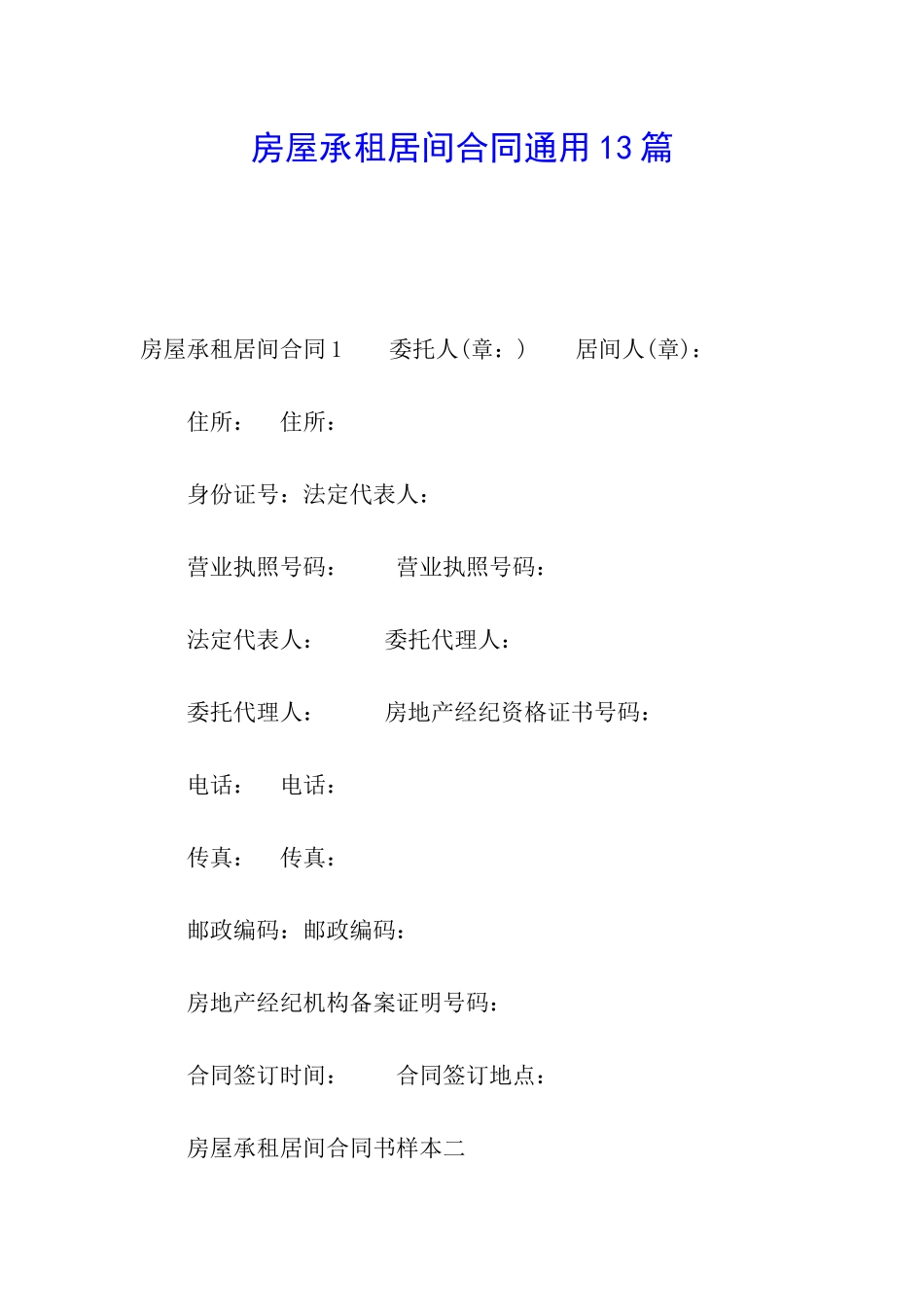 房屋承租居间合同通用13篇

房屋承租居间合同1　　委托人(章：)　　居间人(章)：

住所：　住所：

身份证号：法定代表人：

营业执照号码：　　营业执照号码：

法定代表人：　　委托代理人：

委托代理人：　　房地产经纪资格证书号码：

电话：　电话：

传真：　传真：

邮政编码：邮政编码：

房地产经纪机构备案证明号码：

合同签订时间：　　合同签订地点：

房屋承租居间合同书样本二